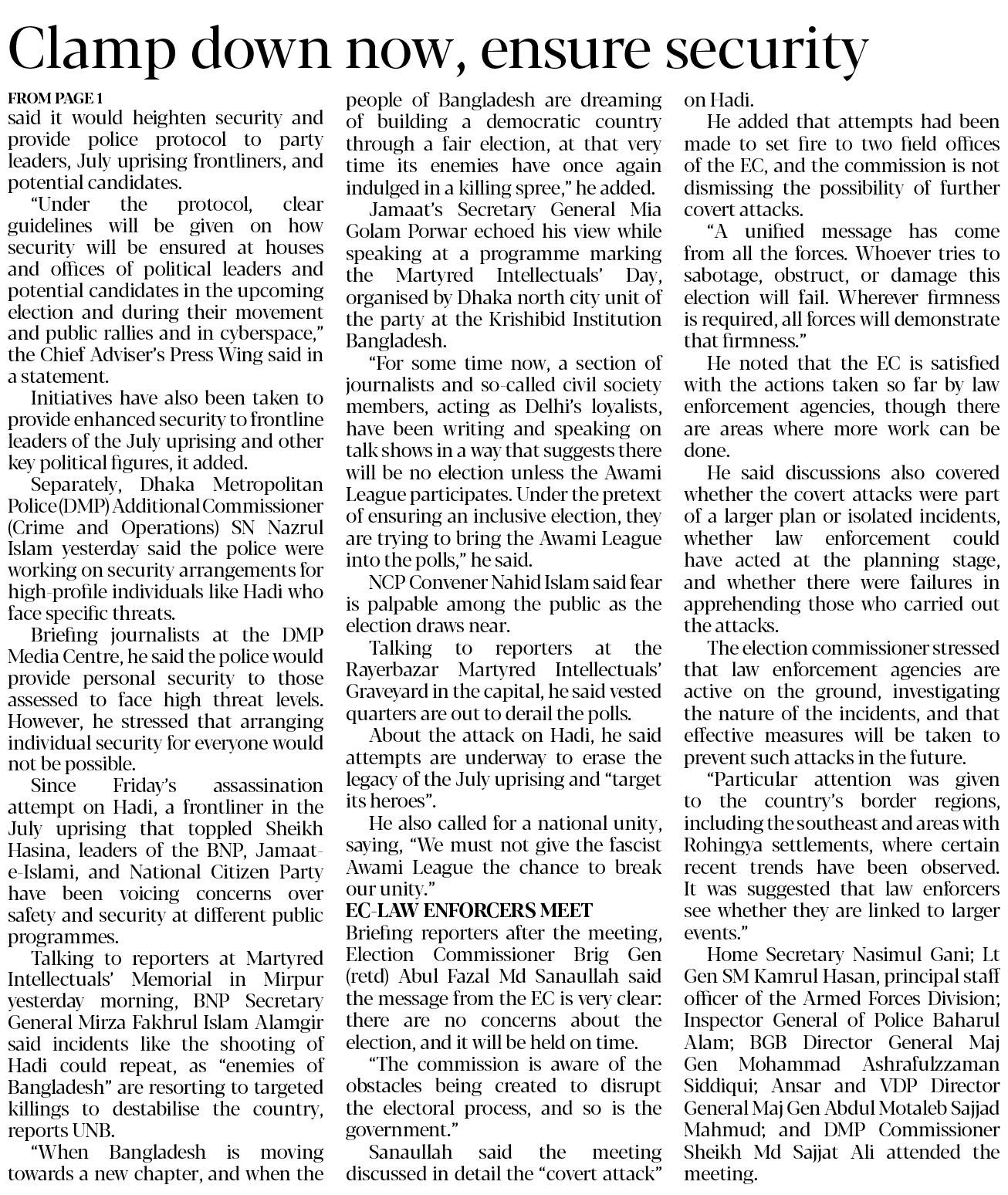 Clamp down now, ensure security

FROM PAGE 1

said it would heighten security and provide police protocol to party leaders, July uprising frontliners, and potential candidates.

"Under the protocol, clear guidelines will be given on how security will be ensured at houses and offices of political leaders and potential candidates in the upcoming election and during their movement and public rallies and in cyberspace," the Chief Adviser's Press Wing said in a statement.

Initiatives have also been taken to provide enhanced security to frontline leaders of the July uprising and other key political figures, it added.

Separately, Dhaka Metropolitan Police (DMP) Additional Commissioner (Crime and Operations) SN Nazrul Islam yesterday said the police were working on security arrangements for high-profile individuals like Hadi who face specific threats.

Briefing journalists at the DMP Media Centre, he said the police would provide personal security to those assessed to face high threat levels. However, he stressed that arranging individual security for everyone would not be possible.

Since Friday's assassination attempt on Hadi, a frontliner in the July uprising that toppled Sheikh Hasina, leaders of the BNP, Jamaat-e-Islami, and National Citizen Party have been voicing concerns over safety and security at different public programmes.

Talking to reporters at Martyred Intellectuals' Memorial in Mirpur yesterday morning, BNP Secretary General Mirza Fakhrul Islam Alamgir said incidents like the shooting of Hadi could repeat, as "enemies of Bangladesh" are resorting to targeted killings to destabilise the country, reports UNB.

"When Bangladesh is moving towards a new chapter, and when the people of Bangladesh are dreaming of building a democratic country through a fair election, at that very time its enemies have once again indulged in a killing spree," he added.

Jamaat's Secretary General Mia Golam Porwar echoed his view while speaking at a programme marking the Martyred Intellectuals' Day, organised by Dhaka north city unit of the party at the Krishibid Institution Bangladesh.

"For some time now, a section of journalists and so-called civil society members, acting as Delhi's loyalists, have been writing and speaking on talk shows in a way that suggests there will be no election unless the Awami League participates. Under the pretext of ensuring an inclusive election, they are trying to bring the Awami League into the polls," he said.

NCP Convener Nahid Islam said fear is palpable among the public as the election draws near.

Talking to reporters at the Rayerbazar Martyred Intellectuals' Graveyard in the capital, he said vested quarters are out to derail the polls.

About the attack on Hadi, he said attempts are underway to erase the legacy of the July uprising and "target its heroes".

He also called for a national unity, saying, "We must not give the fascist Awami League the chance to break our unity."

EC-LAW ENFORCERS MEET

Briefing reporters after the meeting, Election Commissioner Brig Gen (retd) Abul Fazal Md Sanaullah said the message from the EC is very clear: there are no concerns about the election, and it will be held on time.

"The commission is aware of the obstacles being created to disrupt the electoral process, and so is the government."

Sanaullah said the meeting discussed in detail the "covert attack" on Hadi.

He added that attempts had been made to set fire to two field offices of the EC, and the commission is not dismissing the possibility of further covert attacks.

"A unified message has come from all the forces. Whoever tries to sabotage, obstruct, or damage this election will fail. Wherever firmness is required, all forces will demonstrate that firmness."

He noted that the EC is satisfied with the actions taken so far by law enforcement agencies, though there are areas where more work can be done.

He said discussions also covered whether the covert attacks were part of a larger plan or isolated incidents, whether law enforcement could have acted at the planning stage, and whether there were failures in apprehending those who carried out the attacks.

The election commissioner stressed that law enforcement agencies are active on the ground, investigating the nature of the incidents, and that effective measures will be taken to prevent such attacks in the future.

"Particular attention was given to the country's border regions, including the southeast and areas with Rohingya settlements, where certain recent trends have been observed. It was suggested that law enforcers see whether they are linked to larger events."

Home Secretary Nasimul Gani; Lt Gen SM Kamrul Hasan, principal staff officer of the Armed Forces Division; Inspector General of Police Baharul Alam; BGB Director General Maj Gen Mohammad Ashrafulzzaman Siddiqui; Ansar and VDP Director General Maj Gen Abdul Motaleb Sajjad Mahmud; and DMP Commissioner Sheikh Md Sajjat Ali attended the meeting.